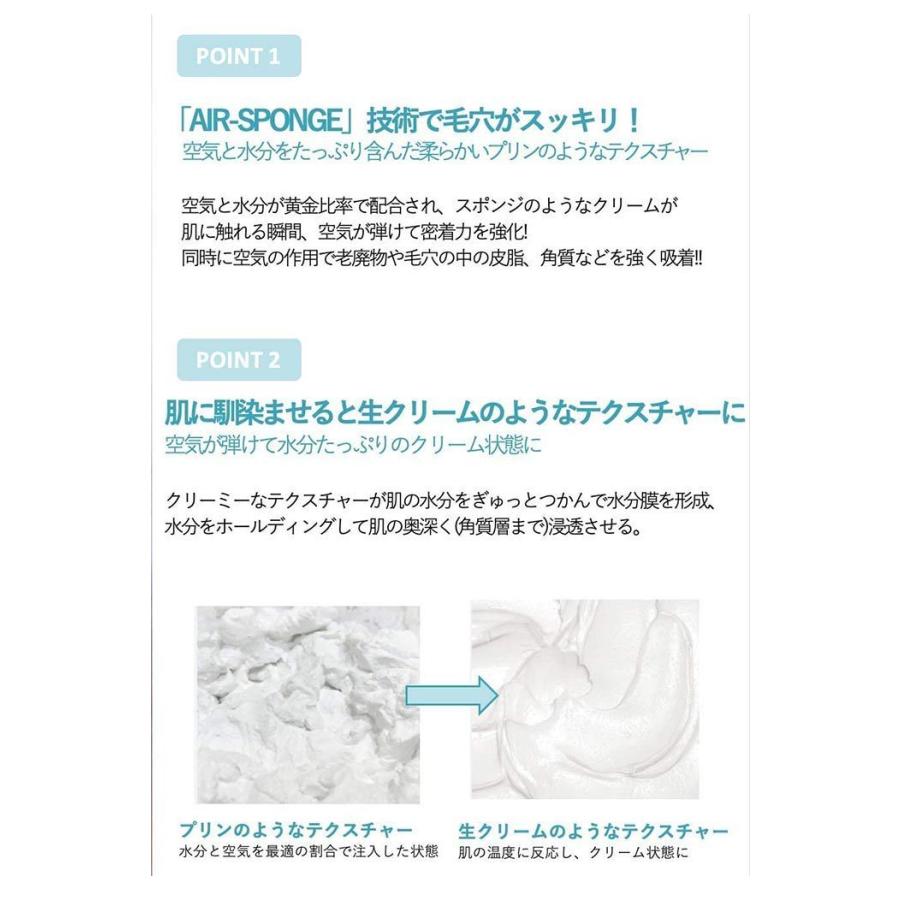 POINT 1

「AIR-SPONGE」技術で毛穴がスッキリ！
空気と水分をたっぷり含んだ柔らかいプリンのようなテクスチャー

空気と水分が黄金比率で配合され、スポンジのようなクリームが肌に触れる瞬間、空気が弾けて密着力を強化!
同時に空気の作用で老廃物や毛穴の中の皮脂、角質などを強く吸着!!

POINT 2

肌に馴染ませると生クリームのようなテクスチャーに
空気が弾けて水分たっぷりのクリーム状態に

クリーミーなテクスチャーが肌の水分をぎゅっとつかんで水分膜を形成、水分をホールディングして肌の奥深く(角質層まで)浸透させる。

プリンのようなテクスチャー
水分と空気を最適の割合で注入した状態

生クリームのようなテクスチャー
肌の温度に反応し、クリーム状態に